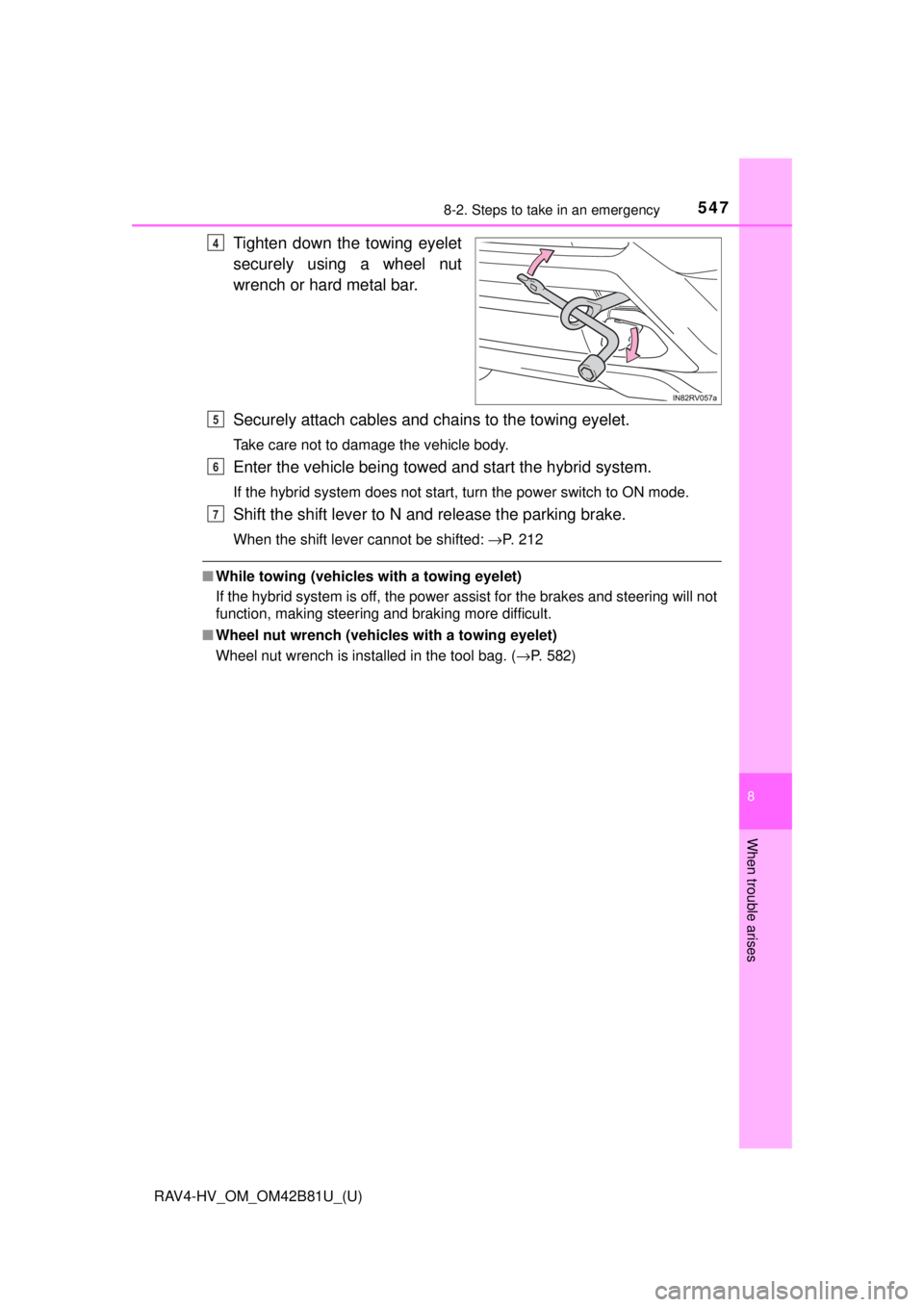 8-2. Steps to take in an emergency 547

4 Tighten down the towing eyelet securely using a wheel nut wrench or hard metal bar.

IN82RV057a

5 Securely attach cables and chains to the towing eyelet.

Take care not to damage the vehicle body.

6 Enter the vehicle being towed and start the hybrid system.

If the hybrid system does not start, turn the power switch to ON mode.

7 Shift the shift lever to N and release the parking brake.

When the shift lever cannot be shifted: →P. 212

■ While towing (vehicles with a towing eyelet)

If the hybrid system is off, the power assist for the brakes and steering will not function, making steering and braking more difficult.

■ Wheel nut wrench (vehicles with a towing eyelet)

Wheel nut wrench is installed in the tool bag. (→P. 582)

8

When trouble arises

RAV4-HV_OM_OM42B81U_(U)

carmanualsonline.info